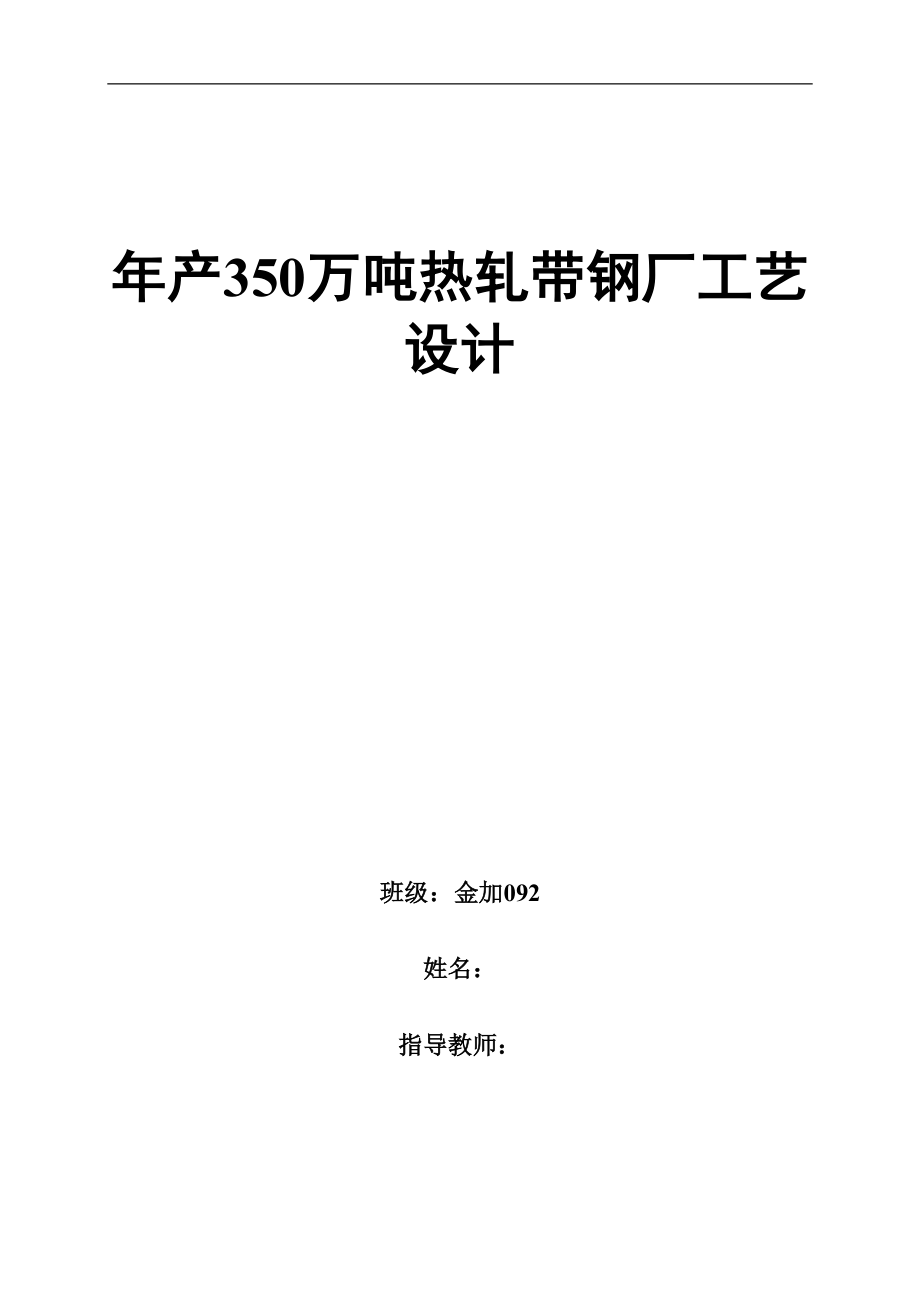 年产350万吨热轧带钢厂工艺设计

班级：金加092

姓名：

指导教师：